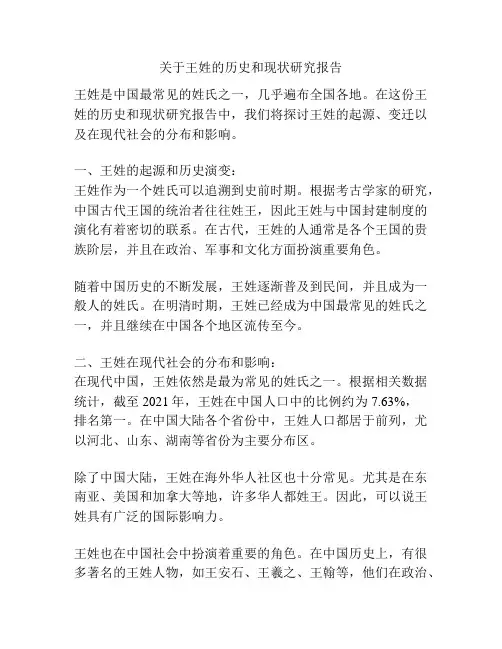 关于王姓的历史和现状研究报告

王姓是中国最常见的姓氏之一，几乎遍布全国各地。在这份王姓的历史和现状研究报告中，我们将探讨王姓的起源、变迁以及在现代社会的分布和影响。

一、王姓的起源和历史演变：
王姓作为一个姓氏可以追溯到史前时期。根据考古学家的研究，中国古代王国的统治者往往姓王，因此王姓与中国封建制度的演化有着密切的联系。在古代，王姓的人通常是各个王国的贵族阶层，并且在政治、军事和文化方面扮演重要角色。

随着中国历史的不断发展，王姓逐渐普及到民间，并且成为一般人的姓氏。在明清时期，王姓已经成为中国最常见的姓氏之一，并且继续在中国各个地区流传至今。

二、王姓在现代社会的分布和影响：
在现代中国，王姓依然是最为常见的姓氏之一。根据相关数据统计，截至 2021 年，王姓在中国人口中的比例约为 7.63%，排名第一。在中国大陆各个省份中，王姓人口都居于前列，尤以河北、山东、湖南等省份为主要分布区。

除了中国大陆，王姓在海外华人社区也十分常见。尤其是在东南亚、美国和加拿大等地，许多华人都姓王。因此，可以说王姓具有广泛的国际影响力。

王姓也在中国社会中扮演着重要的角色。在中国历史上，有很多著名的王姓人物，如王安石、王羲之、王翰等，他们在政治、